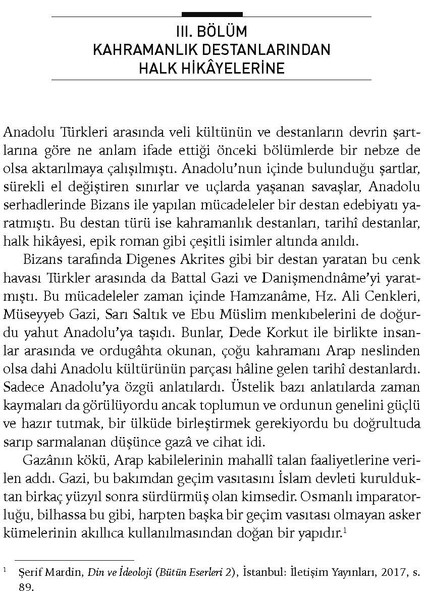 III. BÖLÜM
KAHRAMANLIK DESTANLARINDAN
HALK HİKÂYELERİNE

Anadolu Türkleri arasında veli kültünün ve destanların devrin şartlarına göre ne anlam ifade ettiği önceki bölümlerde bir nebze de olsa aktarılmaya çalışılmıştı. Anadolu'nun içinde bulunduğu şartlar, sürekli el değiştiren sınırlar ve uçlarda yaşanan savaşlar, Anadolu serhadlerinde Bizans ile yapılan mücadeleler bir destan edebiyatı yaratmıştı. Bu destan türü ise kahramanlık destanları, tarihî destanlar, halk hikâyesi, epik roman gibi çeşitli isimler altında anıldı.

Bizans tarafında Digenes Akrites gibi bir destan yaratan bu cenk havası Türkler arasında da Battal Gazi ve Danişmendnâme'yi yaratmıştı. Bu mücadeleler zaman içinde Hamzanâme, Hz. Ali Cenkleri, Müseyyeb Gazi, Sarı Saltık ve Ebu Müslim menkıbelerini de doğurdu yahut Anadolu'ya taşıdı. Bunlar, Dede Korkut ile birlikte insanlar arasında ve ordugâhta okunan, çoğu kahramanı Arap neslinden olsa dahi Anadolu kültürünün parçası hâline gelen tarihî destanlardı. Sadece Anadolu'ya özgü anlatılardı. Üstelik bazı anlatılarda zaman kaymaları da görülüyordu ancak toplumun ve ordunun genelini güçlü ve hazır tutmak, bir ülküde birleştirmek gerekiyordu bu doğrultuda sarıp sarmalanan düşünce gazâ ve cihat idi.

Gazânın kökü, Arap kabilelerinin mahallî talan faaliyetlerine verilen addı. Gazi, bu bakımdan geçim vasıtasını İslam devleti kurulduktan birkaç yüzyıl sonra sürdürmüş olan kimsedir. Osmanlı imparatorluğu, bilhassa bu gibi, harpten başka bir geçim vasıtası olmayan asker kümelerinin akıllıca kullanılmasından doğan bir yapıdır.$^1$

$^1$ Şerif Mardin, Din ve İdeoloji (Bütün Eserleri 2), İstanbul: İletişim Yayınları, 2017, s. 89.